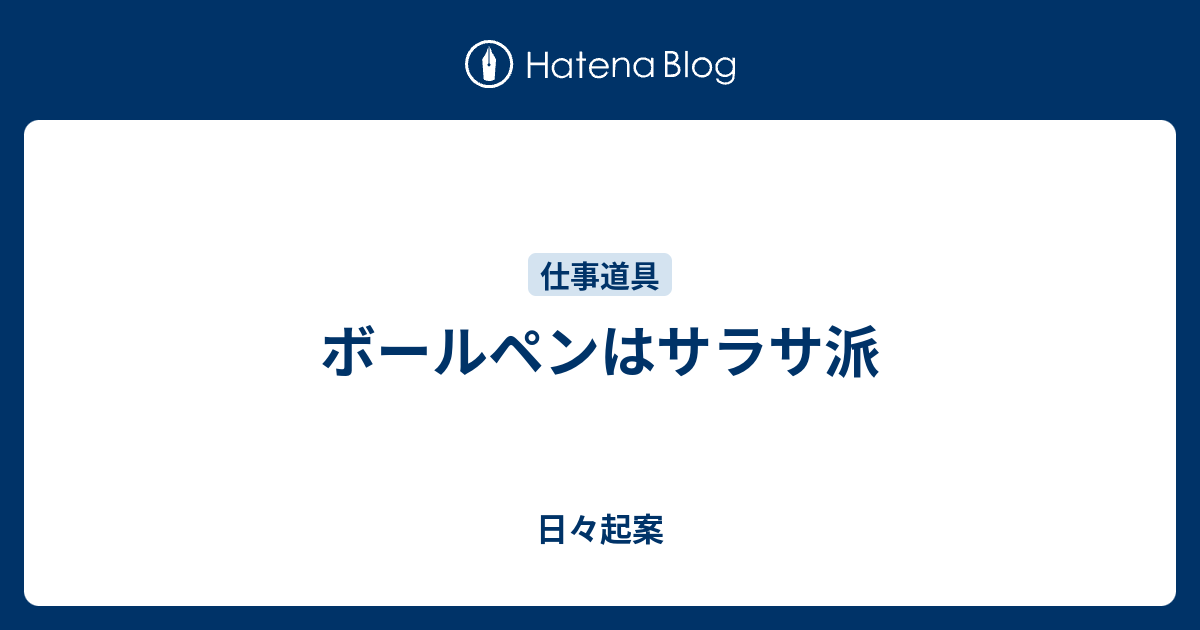 Hatena Blog

仕事道具

ボールペンはサラサ派

日々起案